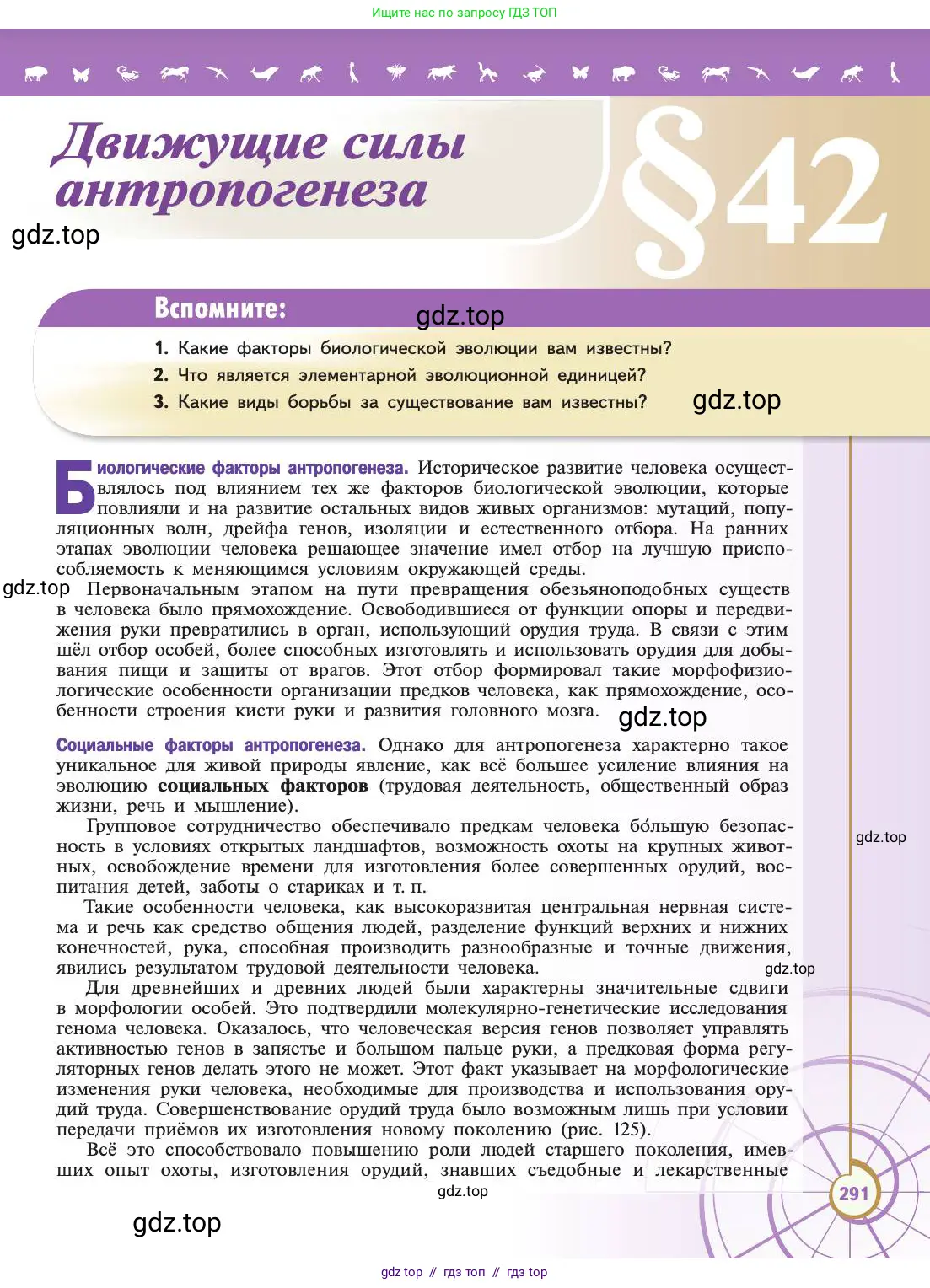 Ищите нас по запросу ГДЗ ТОП

Движущие силы антропогенеза

§42

gdz.top

Вспомните:

gdz.top

1. Какие факторы биологической эволюции вам известны?
2. Что является элементарной эволюционной единицей?
3. Какие виды борьбы за существование вам известны?

gdz.top

Биологические факторы антропогенеза. Историческое развитие человека осуществлялось под влиянием тех же факторов биологической эволюции, которые повлияли и на развитие остальных видов живых организмов: мутаций, популяционных волн, дрейфа генов, изоляции и естественного отбора. На ранних этапах эволюции человека решающее значение имел отбор на лучшую приспособляемость к меняющимся условиям окружающей среды.

gdz.top Первоначальным этапом на пути превращения обезьяноподобных существ в человека было прямохождение. Освободившиеся от функции опоры и передвижения руки превратились в орган, использующий орудия труда. В связи с этим шёл отбор особей, более способных изготовлять и использовать орудия для добывания пищи и защиты от врагов. Этот отбор формировал такие морфофизиологические особенности организации предков человека, как прямохождение, особенности строения кисти руки и развития головного мозга. gdz.top

Социальные факторы антропогенеза. Однако для антропогенеза характерно такое уникальное для живой природы явление, как всё большее усиление влияния на эволюцию социальных факторов (трудовая деятельность, общественный образ жизни, речь и мышление).

Групповое сотрудничество обеспечивало предкам человека бо́льшую безопасность в условиях открытых ландшафтов, возможность охоты на крупных животных, освобождение времени для изготовления более совершенных орудий, воспитания детей, заботы о стариках и т. п.

gdz.top

Такие особенности человека, как высокоразвитая центральная нервная система и речь как средство общения людей, разделение функций верхних и нижних конечностей, рука, способная производить разнообразные и точные движения, явились результатом трудовой деятельности человека.

gdz.top

Для древнейших и древних людей были характерны значительные сдвиги в морфологии особей. Это подтвердили молекулярно-генетические исследования генома человека. Оказалось, что человеческая версия генов позволяет управлять активностью генов в запястье и большом пальце руки, а предковая форма регуляторных генов делать этого не может. Этот факт указывает на морфологические изменения руки человека, необходимые для производства и использования орудий труда. Совершенствование орудий труда было возможным лишь при условии передачи приёмов их изготовления новому поколению (рис. 125).

Всё это способствовало повышению роли людей старшего поколения, имевших опыт охоты, изготовления орудий, знавших съедобные и лекарственные

gdz.top

291

gdz.top

gdz top // гдз топ // гдз top